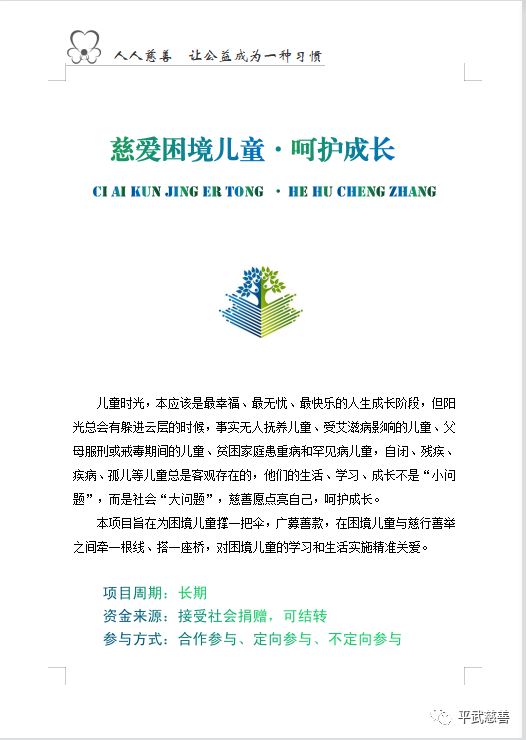 人人慈善　让公益成为一种习惯

慈爱困境儿童·呵护成长

CI AI KUN JING ER TONG · HE HU CHENG ZHANG

儿童时光，本应该是最幸福、最无忧、最快乐的人生成长阶段，但阳光总会有躲进云层的时候，事实无人抚养儿童、受艾滋病影响的儿童、父母服刑或戒毒期间的儿童、贫困家庭患重病和罕见病儿童，自闭、残疾、疾病、孤儿等儿童总是客观存在的，他们的生活、学习、成长不是“小问题”，而是社会“大问题”，慈善愿点亮自己，呵护成长。

本项目旨在为困境儿童撑一把伞，广募善款，在困境儿童与慈行善举之间牵一根线、搭一座桥，对困境儿童的学习和生活实施精准关爱。

项目周期：长期
资金来源：接受社会捐赠，可结转
参与方式：合作参与、定向参与、不定向参与

平武慈善